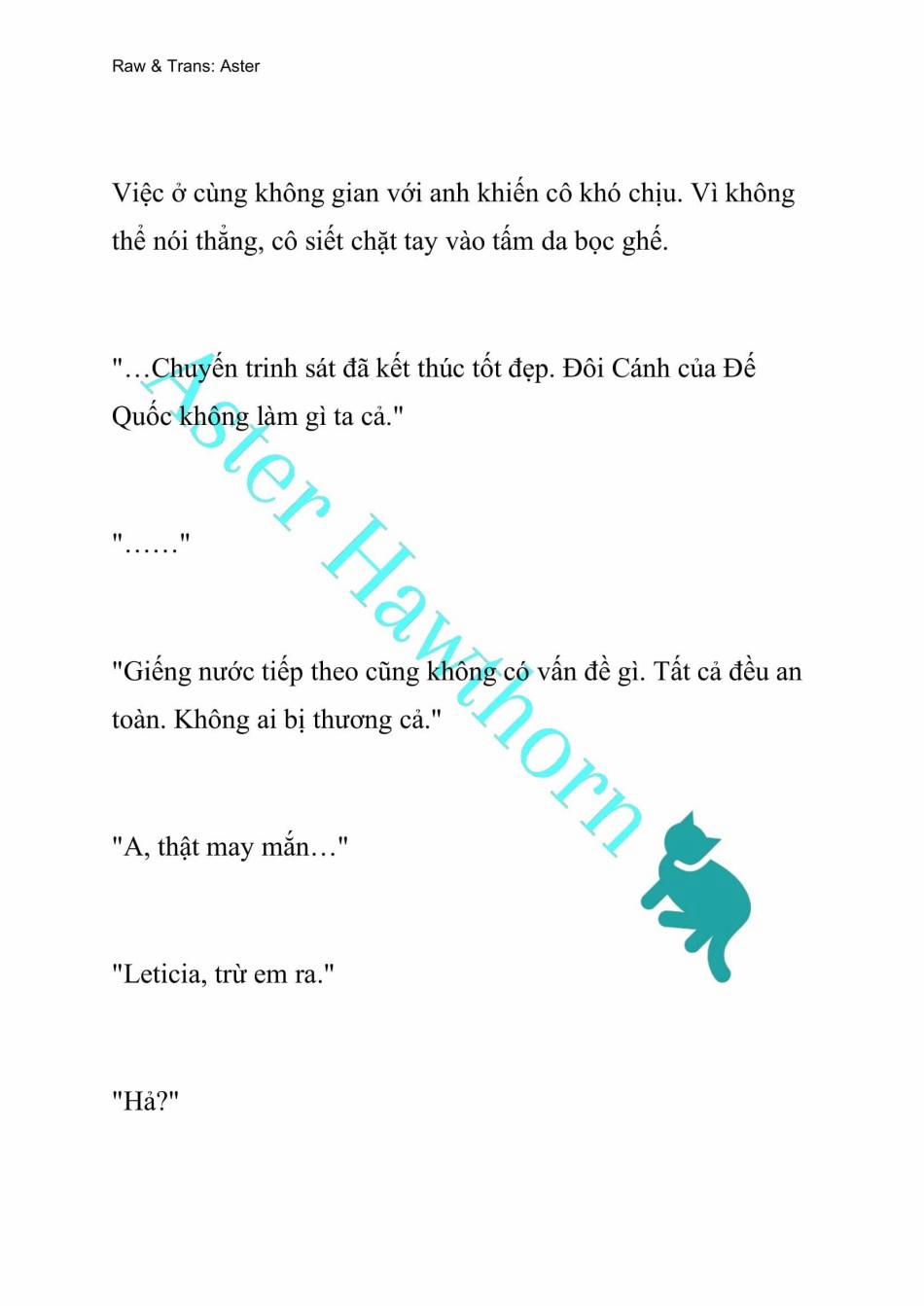 Raw & Trans: Aster

Việc ở cùng không gian với anh khiến cô khó chịu. Vì không thể nói thẳng, cô siết chặt tay vào tấm da bọc ghế.

"…Chuyến trinh sát đã kết thúc tốt đẹp. Đôi Cánh của Đế Quốc không làm gì ta cả."

"……"

"Giếng nước tiếp theo cũng không có vấn đề gì. Tất cả đều an toàn. Không ai bị thương cả."

"A, thật may mắn…"

"Leticia, trừ em ra."

"Hả?"

Aster Hawthorn